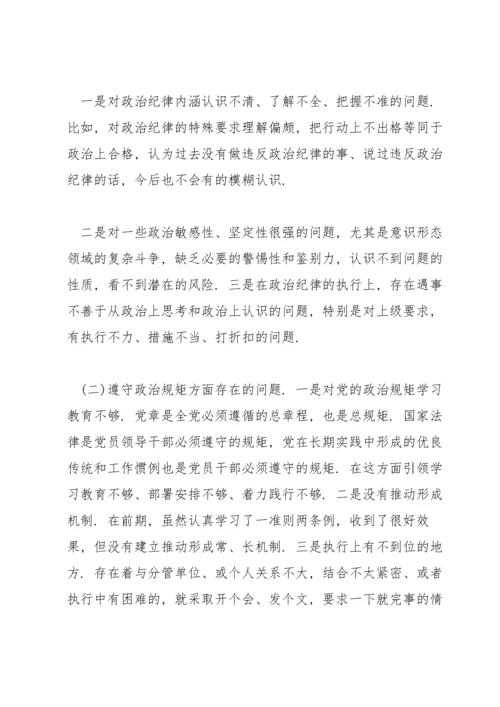 一是对政治纪律内涵认识不清、了解不全、把握不准的问题. 比如，对政治纪律的特殊要求理解偏颇，把行动上不出格等同于政治上合格，认为过去没有做违反政治纪律的事、说过违反政治纪律的话，今后也不会有的模糊认识.

二是对一些政治敏感性、坚定性很强的问题，尤其是意识形态领域的复杂斗争，缺乏必要的警惕性和鉴别力，认识不到问题的性质，看不到潜在的风险. 三是在政治纪律的执行上，存在遇事不善于从政治上思考和政治上认识的问题，特别是对上级要求，有执行不力、措施不当、打折扣的问题.

（二）遵守政治规矩方面存在的问题. 一是对党的政治规矩学习教育不够. 党章是全党必须遵循的总章程，也是总规矩. 国家法律是党员领导干部必须遵守的规矩，党在长期实践中形成的优良传统和工作惯例也是党员干部必须遵守的规矩. 在这方面引领学习教育不够、部署安排不够、着力践行不够. 二是没有推动形成机制. 在前期，虽然认真学习了一准则两条例，收到了很好效果，但没有建立推动形成常、长机制. 三是执行上有不到位的地方. 存在着与分管单位、或个人关系不大，结合不太紧密、或者执行中有困难的，就采取开个会、发个文，要求一下就完事的情